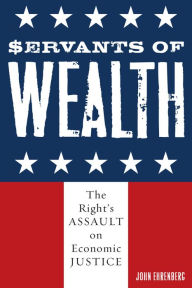 $ERVANTS OF
WEALTH

The Right's ASSAULT on Economic JUSTICE

JOHN EHRENBERG